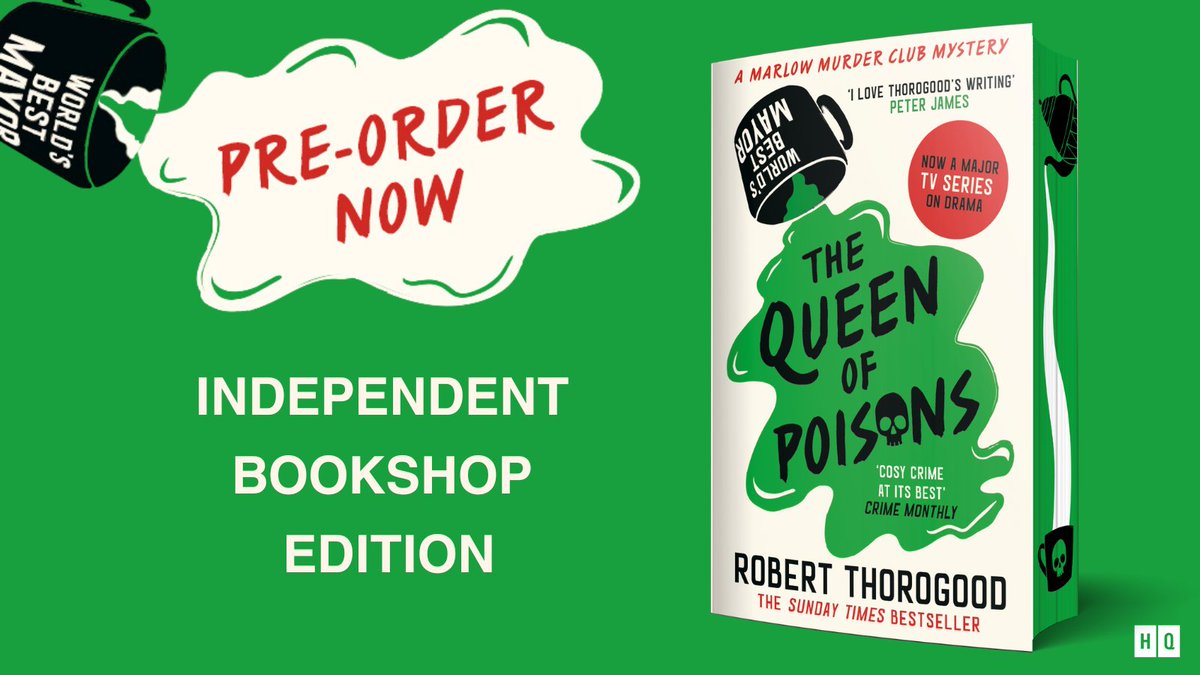 WORLD'S BEST MAYOR

PRE-ORDER NOW

INDEPENDENT BOOKSHOP EDITION

A MARLOW MURDER CLUB MYSTERY

WORLD'S BEST MAYOR

'I LOVE THOROGOOD'S WRITING' PETER JAMES

NOW A MAJOR TV SERIES ON DRAMA

THE QUEEN OF POISONS

'COSY CRIME AT ITS BEST' CRIME MONTHLY

ROBERT THOROGOOD

THE SUNDAY TIMES BESTSELLER

HQ